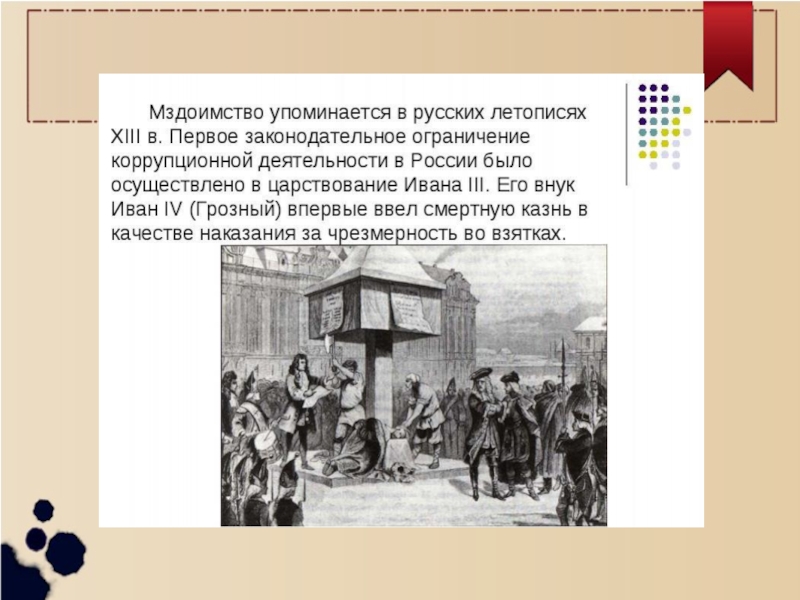 Мздоимство упоминается в русских летописях XIII в. Первое законодательное ограничение коррупционной деятельности в России было осуществлено в царствование Ивана III. Его внук Иван IV (Грозный) впервые ввел смертную казнь в качестве наказания за чрезмерность во взятках.